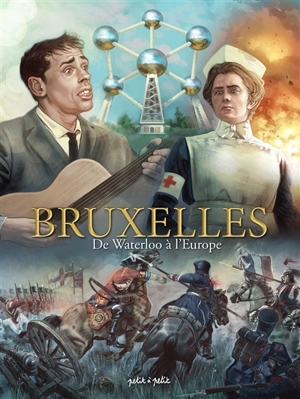 BRUXELLES
De Waterloo à l'Europe

petit à petit